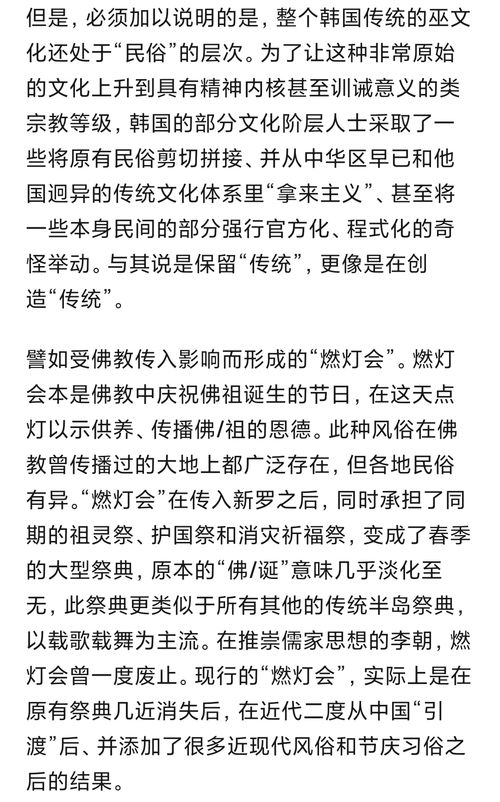 但是，必须加以说明的是，整个韩国传统的巫文化还处于“民俗”的层次。为了让这种非常原始的文化上升到具有精神内核甚至训诫意义的类宗教等级，韩国的部分文化阶层人士采取了一些将原有民俗剪切拼接、并从中华区早已和他国迥异的传统文化体系里“拿来主义”、甚至将一些本身民间的部分强行官方化、程式化的奇怪举动。与其说是保留“传统”，更像是在创造“传统”。

譬如受佛教传入影响而形成的“燃灯会”。燃灯会本是佛教中庆祝佛祖诞生的节日，在这天点灯以示供养、传播佛/祖的恩德。此种风俗在佛教曾传播过的大地上都广泛存在，但各地民俗有异。“燃灯会”在传入新罗之后，同时承担了同期的祖灵祭、护国祭和消灾祈福祭，变成了春季的大型祭典，原本的“佛/诞”意味几乎淡化至无，此祭典更类似于所有其他的传统半岛祭典，以载歌载舞为主流。在推崇儒家思想的李朝，燃灯会曾一度废止。现行的“燃灯会”，实际上是在原有祭典几近消失后，在近代二度从中国“引渡”后、并添加了很多近现代风俗和节庆习俗之后的结果。